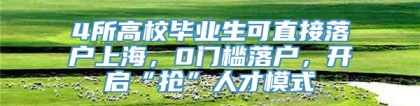 4所高校毕业生可直接落户上海，0门槛落户，开启“抢”人才模式